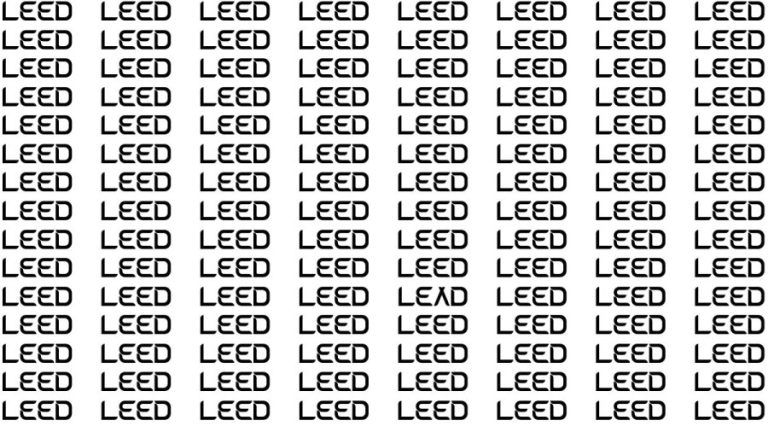 LEED LEED LEED LEED LEED LEED LEED LEED
LEED LEED LEED LEED LEED LEED LEED LEED
LEED LEED LEED LEED LEED LEED LEED LEED
LEED LEED LEED LEED LEED LEED LEED LEED
LEED LEED LEED LEED LEED LEED LEED LEED
LEED LEED LEED LEED LEED LEED LEED LEED
LEED LEED LEED LEED LEED LEED LEED LEED
LEED LEED LEED LEED LEED LEED LEED LEED
LEED LEED LEED LEED LEED LEED LEED LEED
LEED LEED LEED LEED LEED LEED LEED LEED
LEED LEED LEED LEED LEAD LEED LEED LEED
LEED LEED LEED LEED LEED LEED LEED LEED
LEED LEED LEED LEED LEED LEED LEED LEED
LEED LEED LEED LEED LEED LEED LEED LEED
LEED LEED LEED LEED LEED LEED LEED LEED